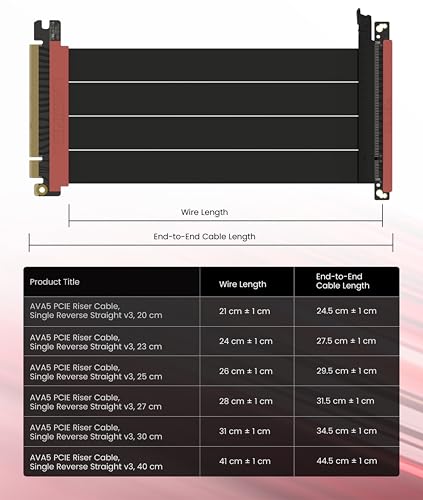 Wire Length

End-to-End Cable Length

| Product Title | Wire Length | End-to-End Cable Length |
|---|---|---|
| AVA5 PCIE Riser Cable, Single Reverse Straight v3, 20 cm | 21 cm ± 1 cm | 24.5 cm ± 1 cm |
| AVA5 PCIE Riser Cable, Single Reverse Straight v3, 23 cm | 24 cm ± 1 cm | 27.5 cm ± 1 cm |
| AVA5 PCIE Riser Cable, Single Reverse Straight v3, 25 cm | 26 cm ± 1 cm | 29.5 cm ± 1 cm |
| AVA5 PCIE Riser Cable, Single Reverse Straight v3, 27 cm | 28 cm ± 1 cm | 31.5 cm ± 1 cm |
| AVA5 PCIE Riser Cable, Single Reverse Straight v3, 30 cm | 31 cm ± 1 cm | 34.5 cm ± 1 cm |
| AVA5 PCIE Riser Cable, Single Reverse Straight v3, 40 cm | 41 cm ± 1 cm | 44.5 cm ± 1 cm |